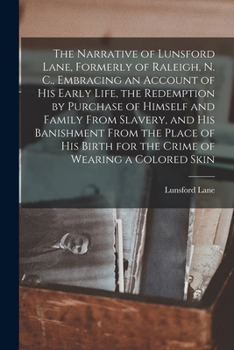 The Narrative of Lunsford Lane, Formerly of Raleigh, N. C., Embracing an Account of His Early Life, the Redemption by Purchase of Himself and Family From Slavery, and His Banishment From the Place of His Birth for the Crime of Wearing a Colored Skin

Lunsford Lane